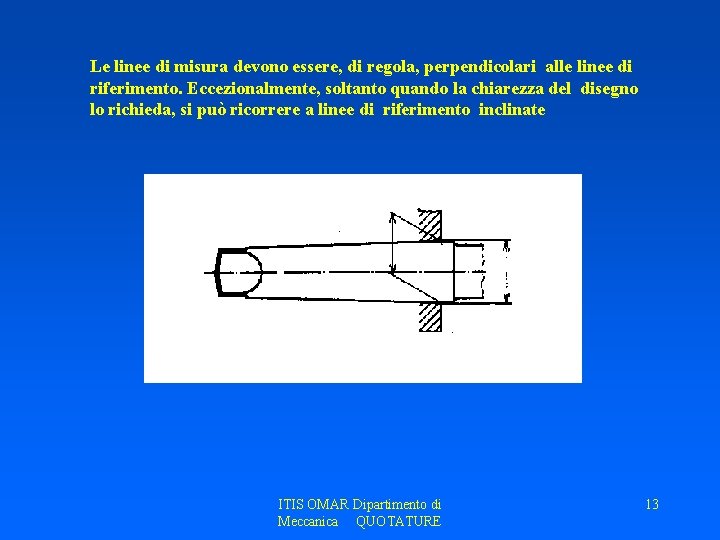 Le linee di misura devono essere, di regola, perpendicolari alle linee di riferimento. Eccezionalmente, soltanto quando la chiarezza del disegno lo richieda, si può ricorrere a linee di riferimento inclinate

ITIS OMAR Dipartimento di
Meccanica QUOTATURE

13